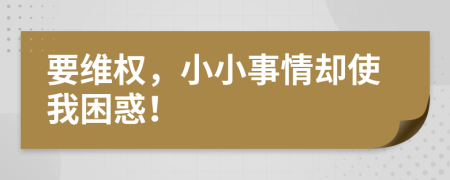 要维权，小小事情却使我困惑！